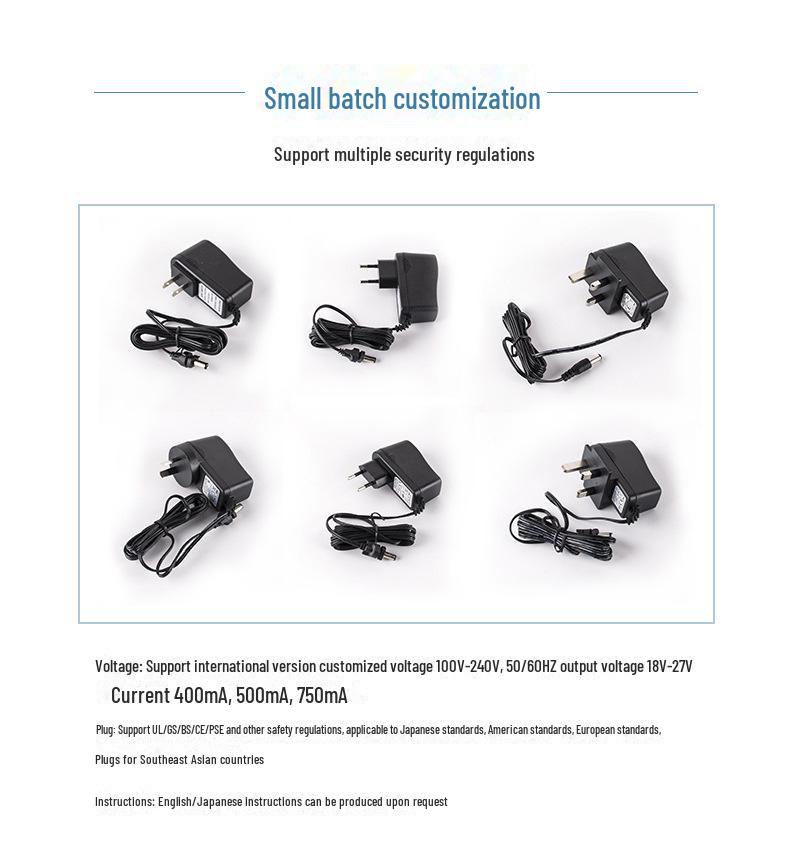 Small batch customization

Support multiple security regulations

Voltage: Support international version customized voltage 100V-240V, 50/60HZ output voltage 18V-27V

Current 400mA, 500mA, 750mA

Plug: Support UL/GS/BS/CE/PSE and other safety regulations, applicable to Japanese standards, American standards, European standards,

Plugs for Southeast Asian countries

Instructions: English/Japanese instructions can be produced upon request